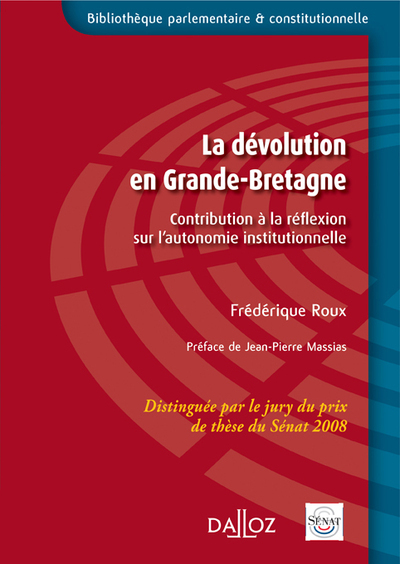 Bibliothèque parlementaire & constitutionnelle

La dévolution en Grande-Bretagne

Contribution à la réflexion sur l'autonomie institutionnelle

Frédérique Roux

Préface de Jean-Pierre Massias

Distinguée par le jury du prix de thèse du Sénat 2008

DALLOZ

SÉNAT